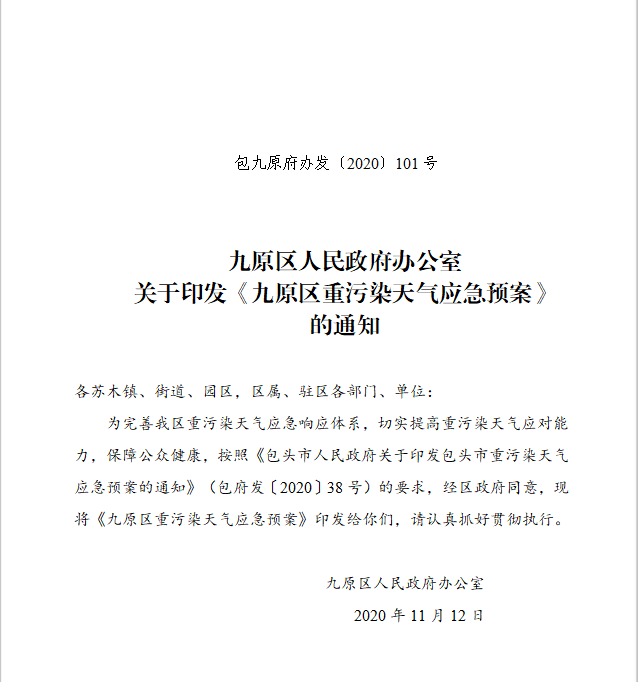 包九原府办发〔2020〕101号

九原区人民政府办公室
关于印发《九原区重污染天气应急预案》
的通知

各苏木镇、街道、园区，区属、驻区各部门、单位：

为完善我区重污染天气应急响应体系，切实提高重污染天气应对能力，保障公众健康，按照《包头市人民政府关于印发包头市重污染天气应急预案的通知》（包府发〔2020〕38号）的要求，经区政府同意，现将《九原区重污染天气应急预案》印发给你们，请认真抓好贯彻执行。

九原区人民政府办公室

2020年11月12日